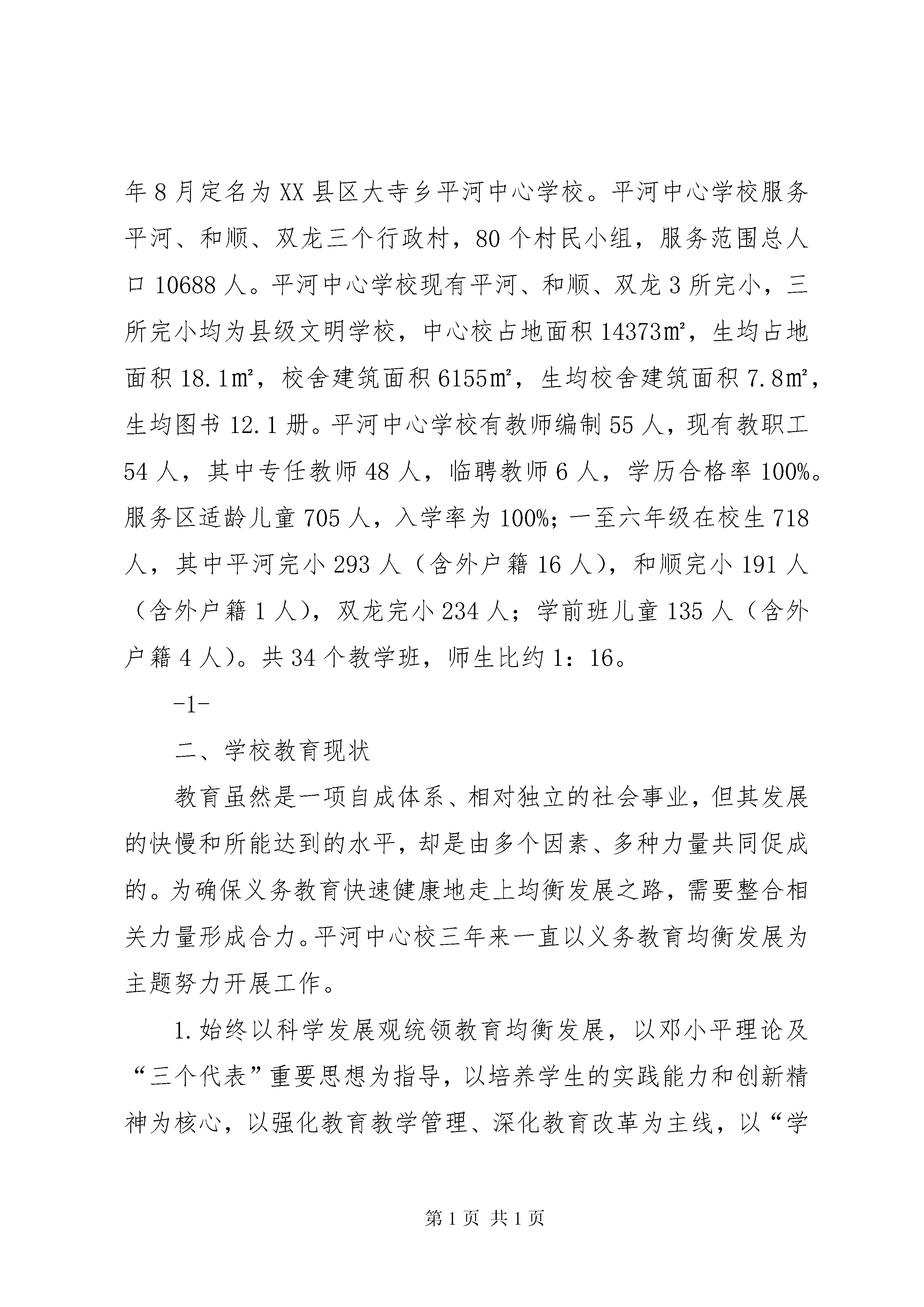 年8月定名为XX县区大寺乡平河中心学校。平河中心学校服务平河、和顺、双龙三个行政村，80个村民小组，服务范围总人口10688人。平河中心学校现有平河、和顺、双龙3所完小，三所完小均为县级文明学校，中心校占地面积14373㎡，生均占地面积18.1㎡，校舍建筑面积6155㎡，生均校舍建筑面积7.8㎡，生均图书12.1册。平河中心学校有教师编制55人，现有教职工54人，其中专任教师48人，临聘教师6人，学历合格率100%。服务区适龄儿童705人，入学率为100%；一至六年级在校生718人，其中平河完小293人（含外户籍16人），和顺完小191人（含外户籍1人），双龙完小234人；学前班儿童135人（含外户籍4人）。共34个教学班，师生比约1：16。

-1-

二、学校教育现状

教育虽然是一项自成体系、相对独立的社会事业，但其发展的快慢和所能达到的水平，却是由多个因素、多种力量共同促成的。为确保义务教育快速健康地走上均衡发展之路，需要整合相关力量形成合力。平河中心校三年来一直以义务教育均衡发展为主题努力开展工作。

1.始终以科学发展观统领教育均衡发展，以邓小平理论及“三个代表”重要思想为指导，以培养学生的实践能力和创新精神为核心，以强化教育教学管理、深化教育改革为主线，以“学

第1页 共1页